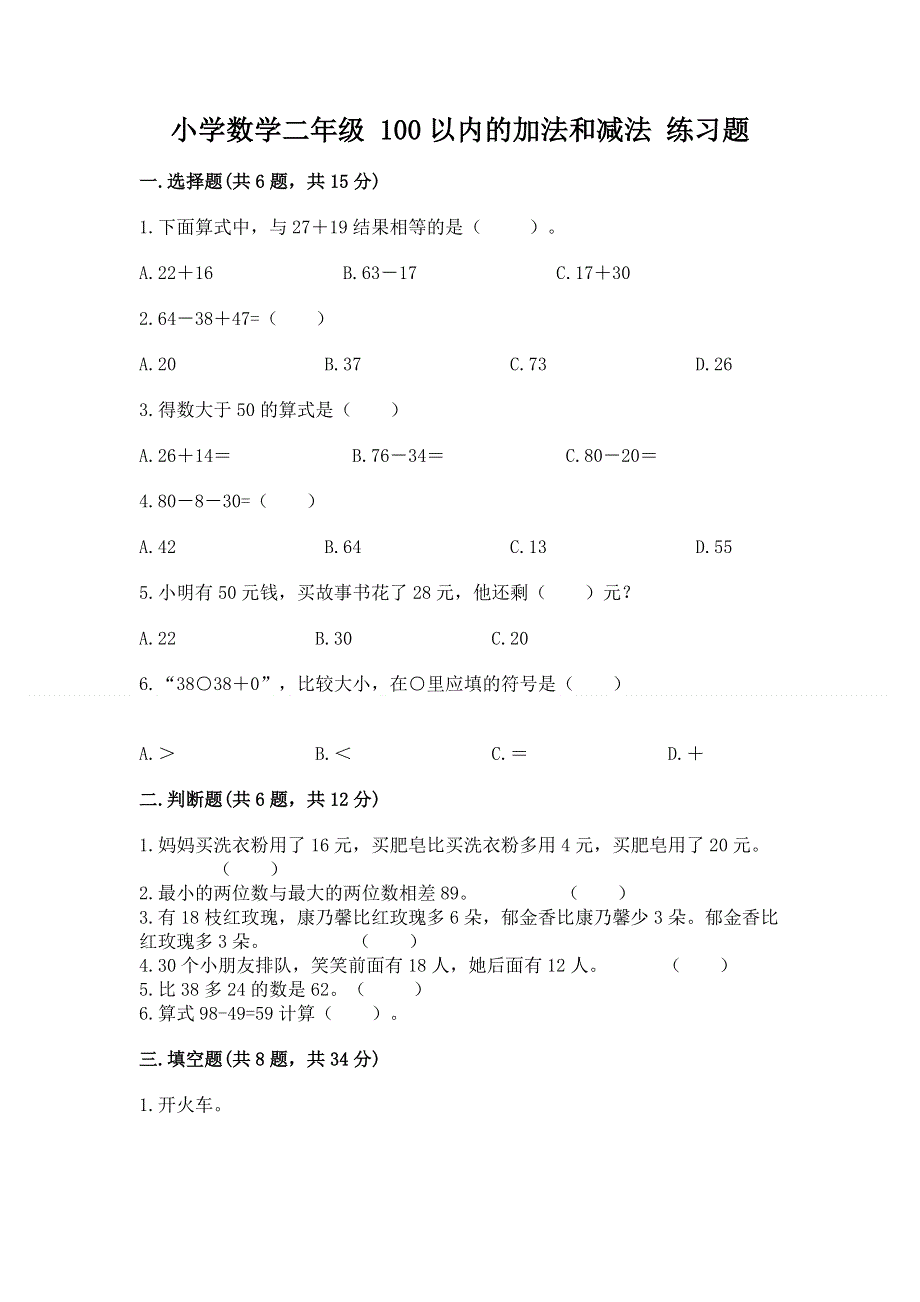 小学数学二年级 100以内的加法和减法 练习题

一.选择题(共6题，共15分)

1.下面算式中，与27＋19结果相等的是（　　）。

A.22＋16　　B.63－17　　C.17＋30

2.64－38＋47=（　　）

A.20　　B.37　　C.73　　D.26

3.得数大于50的算式是（　　）

A.26＋14＝　　B.76－34＝　　C.80－20＝

4.80－8－30=（　　）

A.42　　B.64　　C.13　　D.55

5.小明有50元钱，买故事书花了28元，他还剩（　　）元?

A.22　　B.30　　C.20

6.“38○38＋0”，比较大小，在○里应填的符号是（　　）

A.＞　　B.＜　　C.＝　　D.＋

二.判断题(共6题，共12分)

1.妈妈买洗衣粉用了16元，买肥皂比买洗衣粉多用4元，买肥皂用了20元。（　　）
2.最小的两位数与最大的两位数相差89。（　　）
3.有18枝红玫瑰，康乃馨比红玫瑰多6朵，郁金香比康乃馨少3朵。郁金香比红玫瑰多3朵。（　　）
4.30个小朋友排队，笑笑前面有18人，她后面有12人。（　　）
5.比38多24的数是62。（　　）
6.算式98-49=59计算（　　）。

三.填空题(共8题，共34分)

1.开火车。